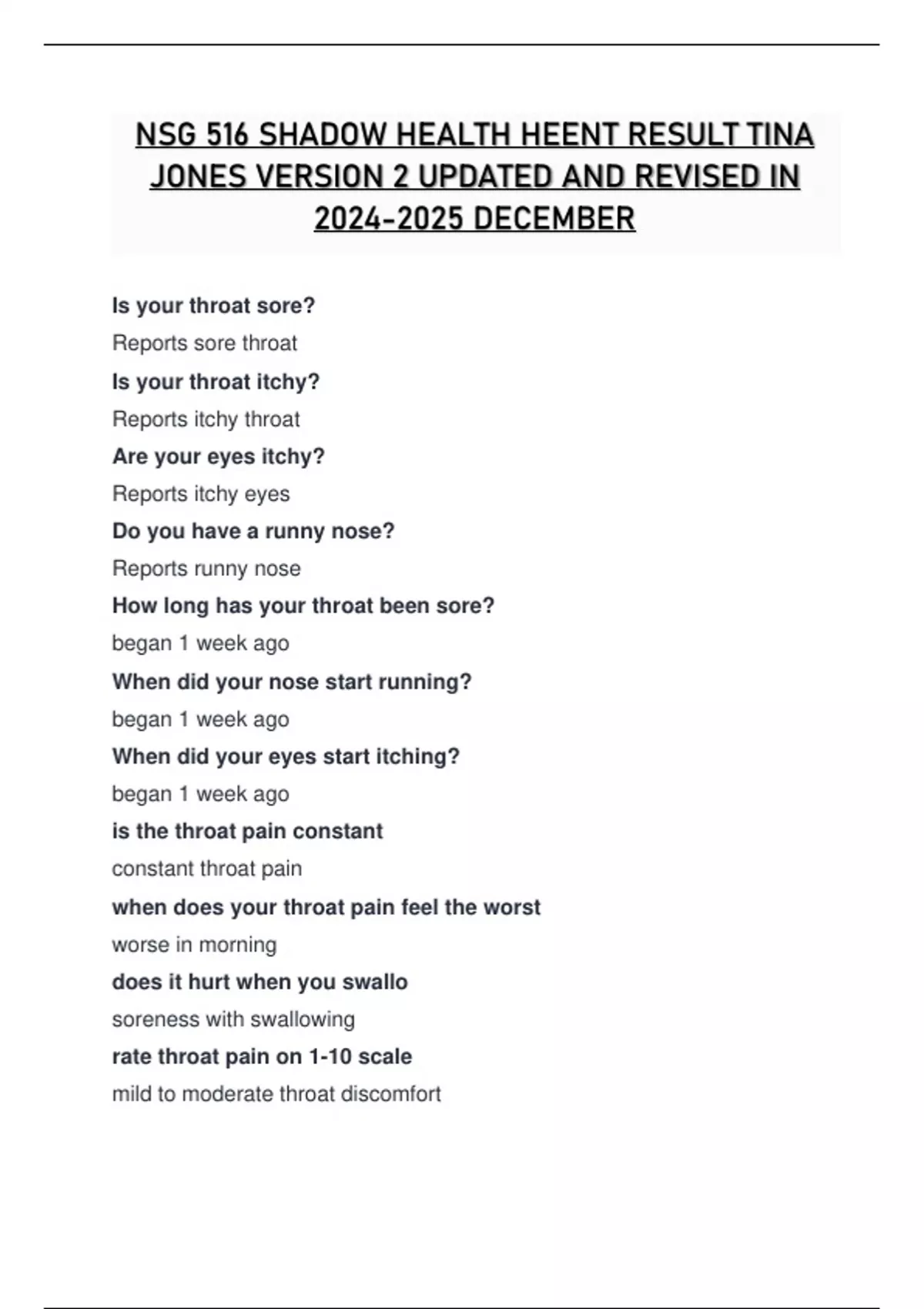 NSG 516 SHADOW HEALTH HEENT RESULT TINA JONES VERSION 2 UPDATED AND REVISED IN 2024-2025 DECEMBER

Is your throat sore?

Reports sore throat

Is your throat itchy?

Reports itchy throat

Are your eyes itchy?

Reports itchy eyes

Do you have a runny nose?

Reports runny nose

How long has your throat been sore?

began 1 week ago

When did your nose start running?

began 1 week ago

When did your eyes start itching?

began 1 week ago

is the throat pain constant

constant throat pain

when does your throat pain feel the worst

worse in morning

does it hurt when you swallo

soreness with swallowing

rate throat pain on 1-10 scale

mild to moderate throat discomfort